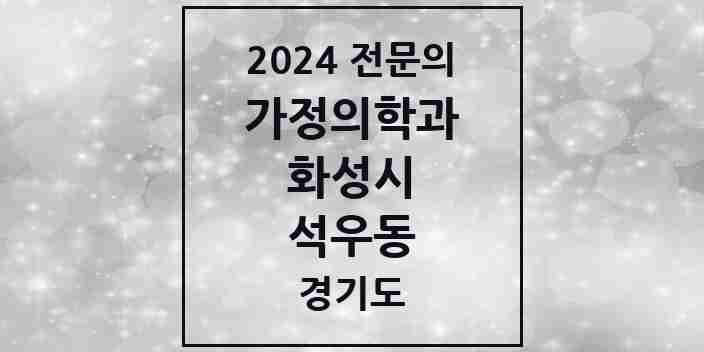 2024 전문의
가정의학과
화성시
석우동
경기도